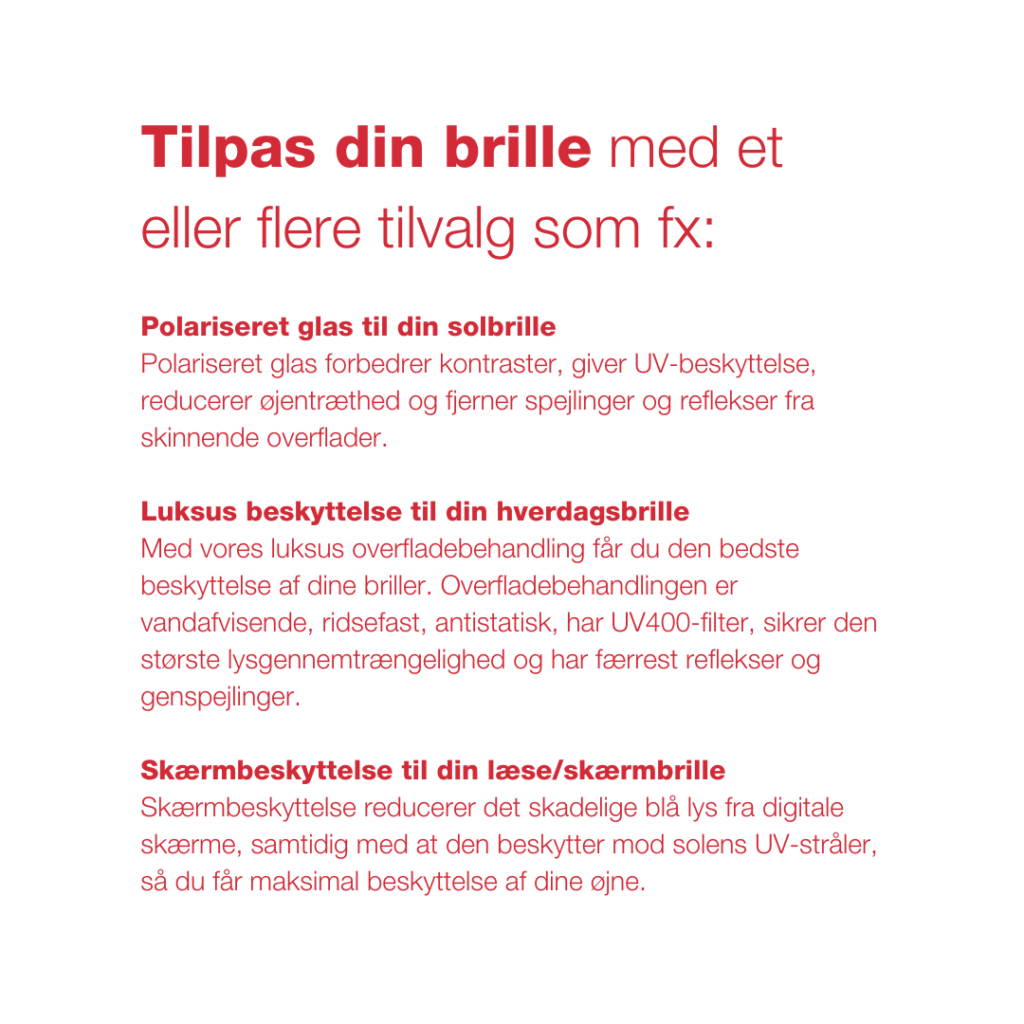 Tilpas din brille med et eller flere tilvalg som fx:

Polariseret glas til din solbrille
Polariseret glas forbedrer kontraster, giver UV-beskyttelse, reducerer øjentræthed og fjerner spejlinger og reflekser fra skinnende overflader.

Luksus beskyttelse til din hverdagsbrille
Med vores luksus overfladebehandling får du den bedste beskyttelse af dine briller. Overfladebehandlingen er vandafvisende, ridsefast, antistatisk, har UV400-filter, sikrer den største lysgennemtrængelighed og har færrest reflekser og genspejlinger.

Skærmbeskyttelse til din læse/skærmbrille
Skærmbeskyttelse reducerer det skadelige blå lys fra digitale skærme, samtidig med at den beskytter mod solens UV-stråler, så du får maksimal beskyttelse af dine øjne.